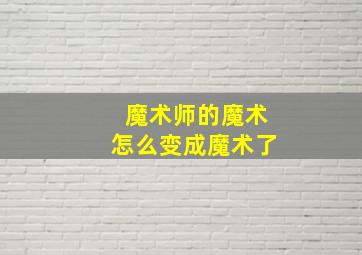 魔术师的魔术
怎么变成魔术了